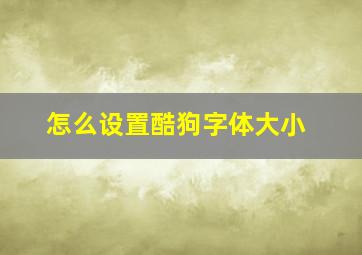 怎么设置酷狗字体大小